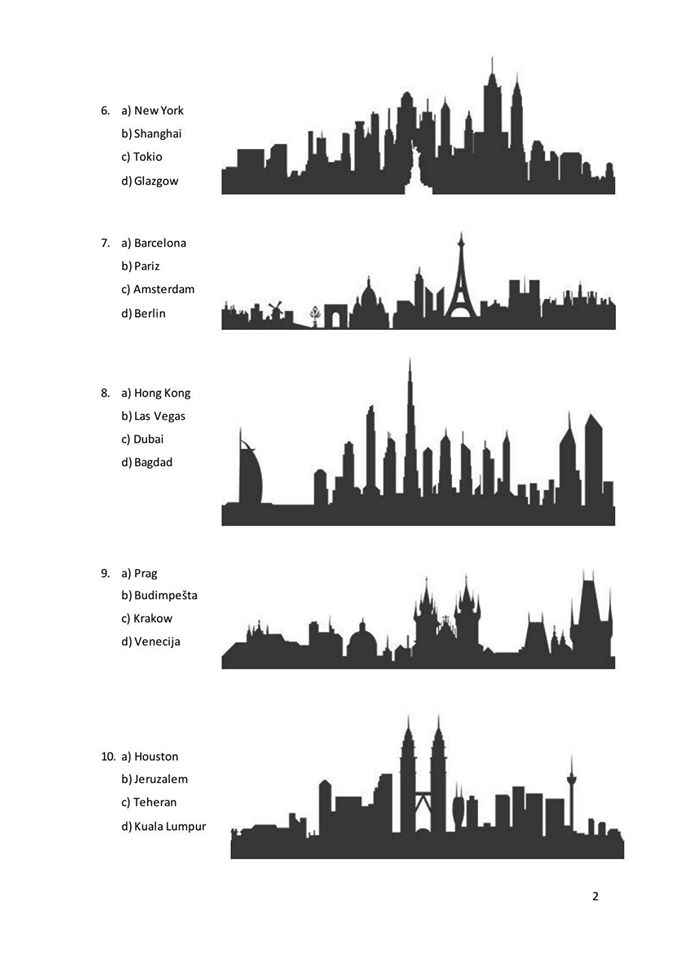 6. a) New York
b) Shanghai
c) Tokio
d) Glazgow

7. a) Barcelona
b) Pariz
c) Amsterdam
d) Berlin

8. a) Hong Kong
b) Las Vegas
c) Dubai
d) Bagdad

9. a) Prag
b) Budimpešta
c) Krakow
d) Venecija

10. a) Houston
b) Jeruzalem
c) Teheran
d) Kuala Lumpur

2